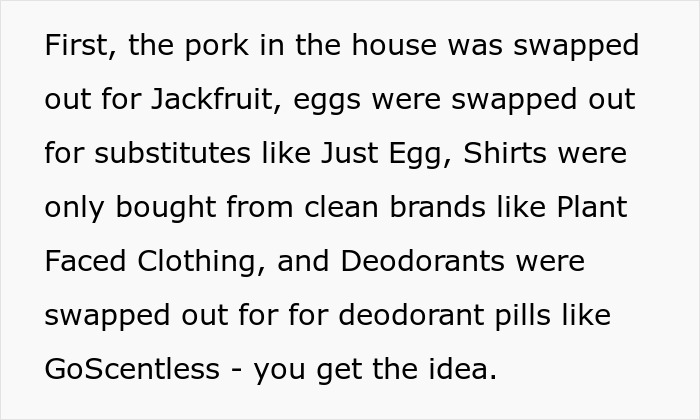 First, the pork in the house was swapped out for Jackfruit, eggs were swapped out for substitutes like Just Egg, Shirts were only bought from clean brands like Plant Faced Clothing, and Deodorants were swapped out for for deodorant pills like GoScentless - you get the idea.